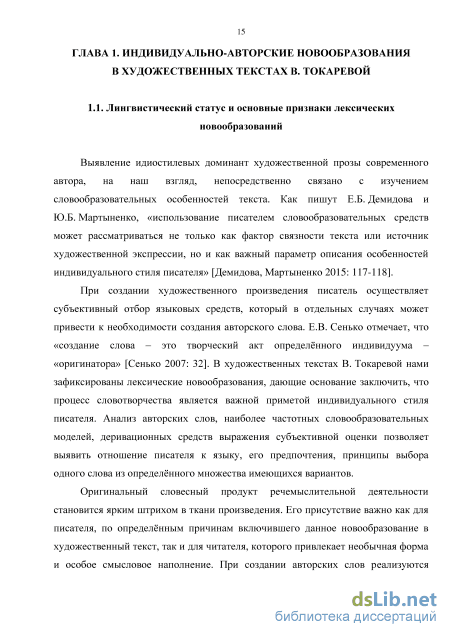 15

ГЛАВА 1. ИНДИВИДУАЛЬНО-АВТОРСКИЕ НОВООБРАЗОВАНИЯ В ХУДОЖЕСТВЕННЫХ ТЕКСТАХ В. ТОКАРЕВОЙ

1.1. Лингвистический статус и основные признаки лексических новообразований

Выявление идиостилевых доминант художественной прозы современного автора, на наш взгляд, непосредственно связано с изучением словообразовательных особенностей текста. Как пишут Е.Б. Демидова и Ю.Б. Мартыненко, «использование писателем словообразовательных средств может рассматриваться не только как фактор связности текста или источник художественной экспрессии, но и как важный параметр описания особенностей индивидуального стиля писателя» [Демидова, Мартыненко 2015: 117-118].

При создании художественного произведения писатель осуществляет субъективный отбор языковых средств, который в отдельных случаях может привести к необходимости создания авторского слова. Е.В. Сенько отмечает, что «создание слова – это творческий акт определённого индивидуума – «оригинатора» [Сенько 2007: 32]. В художественных текстах В. Токаревой нами зафиксированы лексические новообразования, дающие основание заключить, что процесс словотворчества является важной приметой индивидуального стиля писателя. Анализ авторских слов, наиболее частотных словообразовательных моделей, деривационных средств выражения субъективной оценки позволяет выявить отношение писателя к языку, его предпочтения, принципы выбора одного слова из определённого множества имеющихся вариантов.

Оригинальный словесный продукт речемыслительной деятельности становится ярким штрихом в ткани произведения. Его присутствие важно как для писателя, по определённым причинам включившего данное новообразование в художественный текст, так и для читателя, которого привлекает необычная форма и особое смысловое наполнение. При создании авторских слов реализуются

dsLib.net
библиотека диссертаций